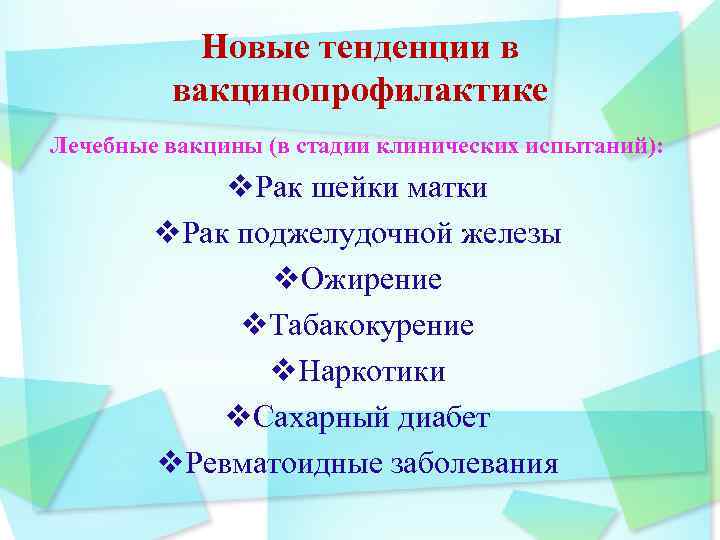 Новые тенденции в вакцинопрофилактике

Лечебные вакцины (в стадии клинических испытаний):

❖Рак шейки матки

❖Рак поджелудочной железы

❖Ожирение

❖Табакокурение

❖Наркотики

❖Сахарный диабет

❖Ревматоидные заболевания